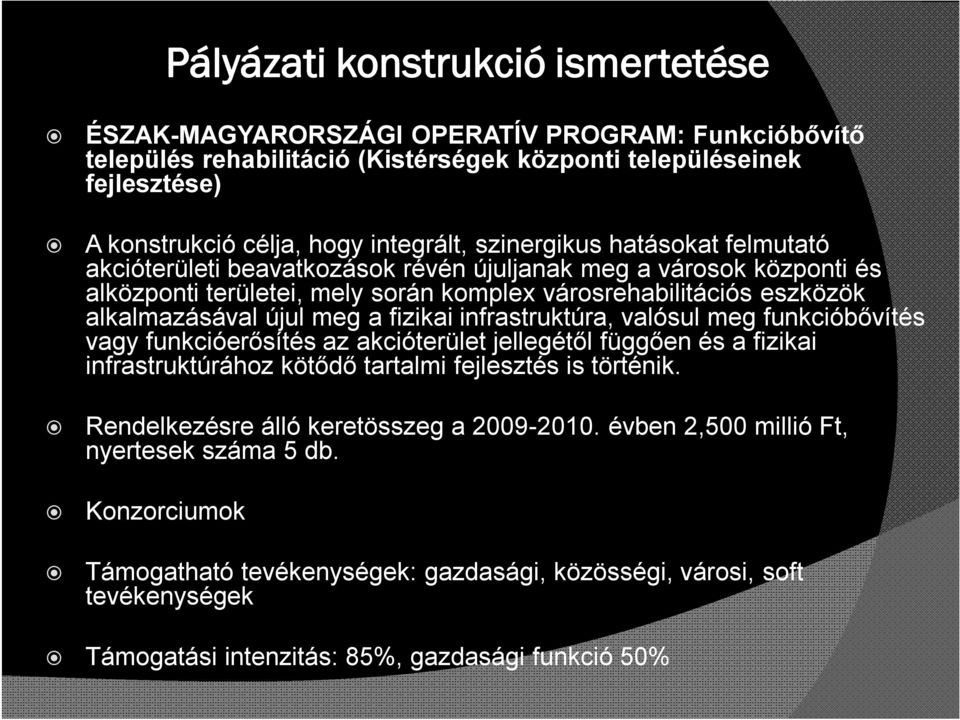 Pályázati konstrukció ismertetése

ÉSZAK-MAGYARORSZÁGI OPERATÍV PROGRAM: Funkcióbővítő település rehabilitáció (Kistérségek központi településeinek fejlesztése)

A konstrukció célja, hogy integrált, szinergikus hatásokat felmutató akcióterületi beavatkozások révén újuljanak meg a városok központi és alközponti területei, mely során komplex városrehabilitációs eszközök alkalmazásával újul meg a fizikai infrastruktúra, valósul meg funkcióbővítés vagy funkcióerősítés az akcióterület jellegétől függően és a fizikai infrastruktúrához kötődő tartalmi fejlesztés is történik.

Rendelkezésre álló keretösszeg a 2009-2010. évben 2,500 millió Ft, nyertesek száma 5 db.

Konzorciumok

Támogatható tevékenységek: gazdasági, közösségi, városi, soft tevékenységek

Támogatási intenzitás: 85%, gazdasági funkció 50%